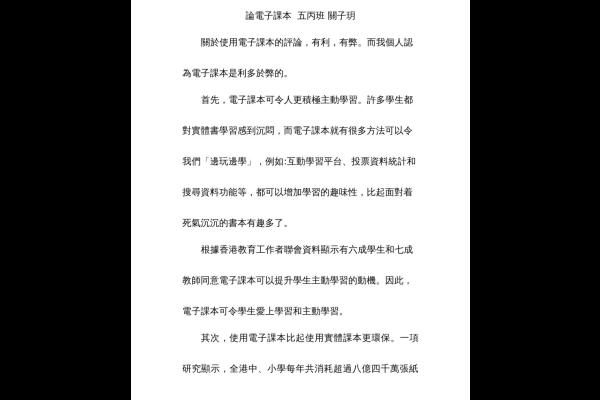 論電子課本 五丙班 關子玥

關於使用電子課本的評論，有利，有弊。而我個人認為電子課本是利多於弊的。

首先，電子課本可令人更積極主動學習。許多學生都對實體書學習感到沉悶，而電子課本就有很多方法可以令我們「邊玩邊學」，例如:互動學習平台、投票資料統計和搜尋資料功能等，都可以增加學習的趣味性，比起面對着死氣沉沉的書本有趣多了。

根據香港教育工作者聯會資料顯示有六成學生和七成教師同意電子課本可以提升學生主動學習的動機。因此，電子課本可令學生愛上學習和主動學習。

其次，使用電子課本比起使用實體課本更環保。一項研究顯示，全港中、小學每年共消耗超過八億四千萬張紙